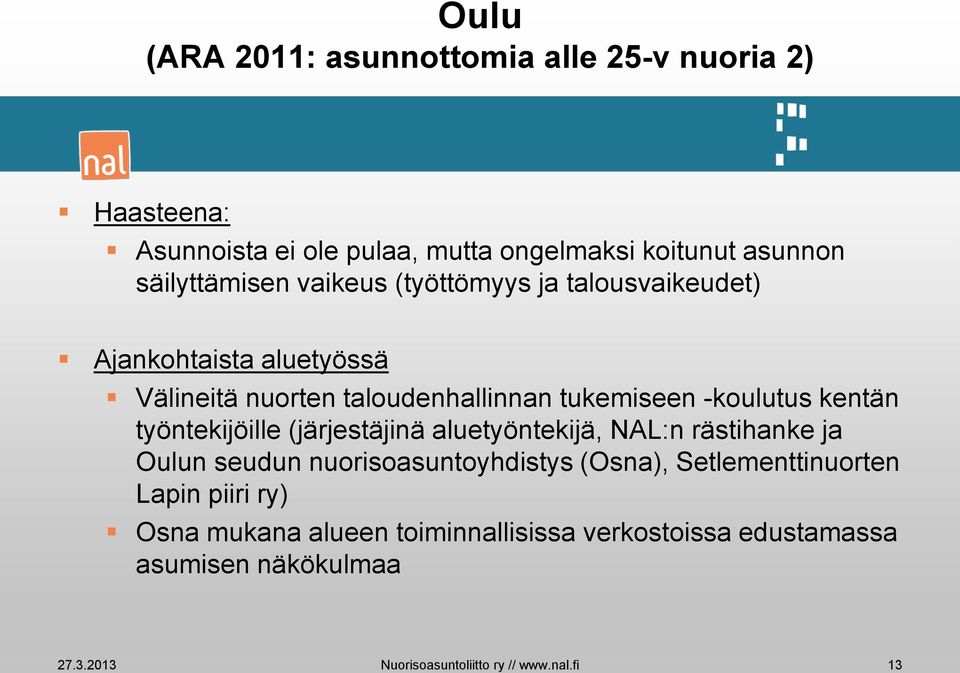 Oulu
(ARA 2011: asunnottomia alle 25-v nuoria 2)

nal

Haasteena:

Asunnoista ei ole pulaa, mutta ongelmaksi koitunut asunnon säilyttämisen vaikeus (työttömyys ja talousvaikeudet)

Ajankohtaista aluetyössä

Välineitä nuorten taloudenhallinnan tukemiseen -koulutus kentän työntekijöille (järjestäjinä aluetyöntekijä, NAL:n rästihanke ja Oulun seudun nuorisoasuntoyhdistys (Osna), Setlementtinuorten Lapin piiri ry)

Osna mukana alueen toiminnallisissa verkostoissa edustamassa asumisen näkökulmaa

27.3.2013 Nuorisoasuntoliitto ry // www.nal.fi 13